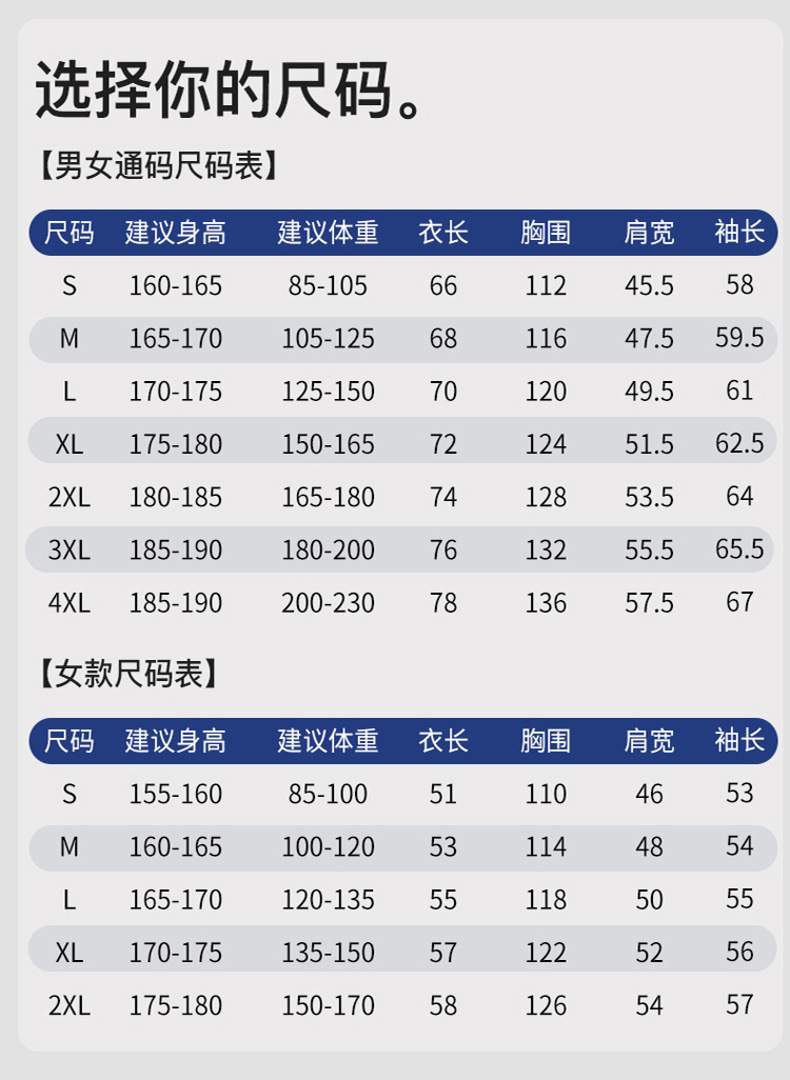 选择你的尺码。

【男女通码尺码表】

| 尺码 | 建议身高 | 建议体重 | 衣长 | 胸围 | 肩宽 | 袖长 |
|---|---|---|---|---|---|---|
| S | 160-165 | 85-105 | 66 | 112 | 45.5 | 58 |
| M | 165-170 | 105-125 | 68 | 116 | 47.5 | 59.5 |
| L | 170-175 | 125-150 | 70 | 120 | 49.5 | 61 |
| XL | 175-180 | 150-165 | 72 | 124 | 51.5 | 62.5 |
| 2XL | 180-185 | 165-180 | 74 | 128 | 53.5 | 64 |
| 3XL | 185-190 | 180-200 | 76 | 132 | 55.5 | 65.5 |
| 4XL | 185-190 | 200-230 | 78 | 136 | 57.5 | 67 |

【女款尺码表】

| 尺码 | 建议身高 | 建议体重 | 衣长 | 胸围 | 肩宽 | 袖长 |
|---|---|---|---|---|---|---|
| S | 155-160 | 85-100 | 51 | 110 | 46 | 53 |
| M | 160-165 | 100-120 | 53 | 114 | 48 | 54 |
| L | 165-170 | 120-135 | 55 | 118 | 50 | 55 |
| XL | 170-175 | 135-150 | 57 | 122 | 52 | 56 |
| 2XL | 175-180 | 150-170 | 58 | 126 | 54 | 57 |